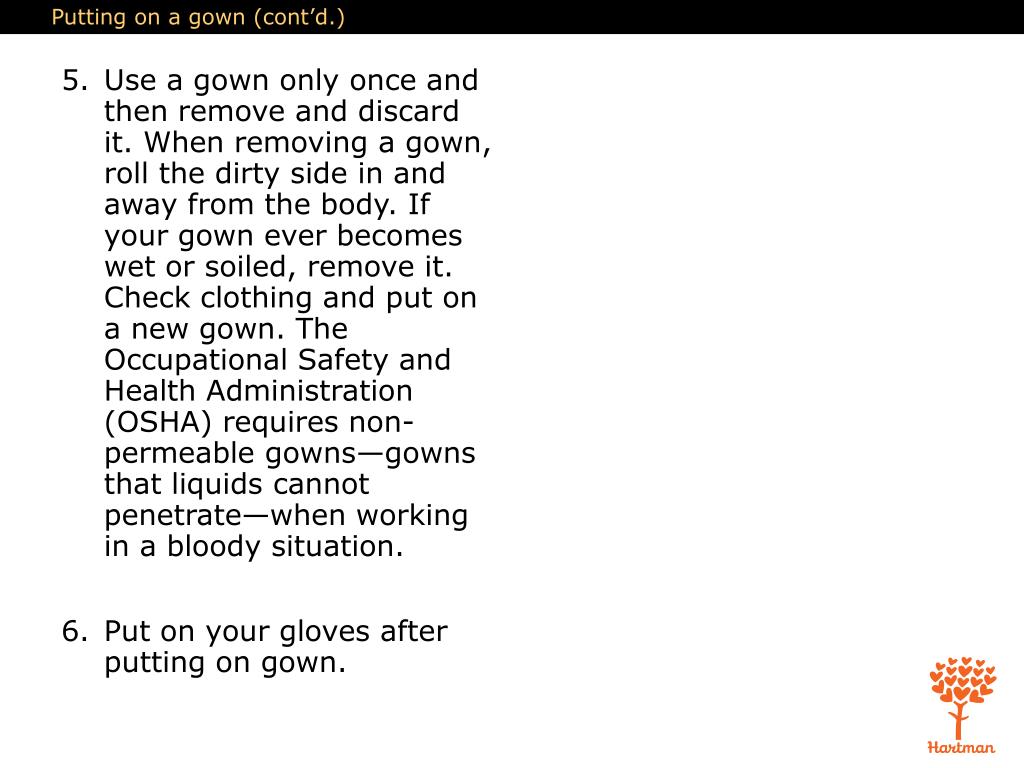 Putting on a gown (cont'd.)

5. Use a gown only once and then remove and discard it. When removing a gown, roll the dirty side in and away from the body. If your gown ever becomes wet or soiled, remove it. Check clothing and put on a new gown. The Occupational Safety and Health Administration (OSHA) requires non-permeable gowns—gowns that liquids cannot penetrate—when working in a bloody situation.

6. Put on your gloves after putting on gown.

Hartman